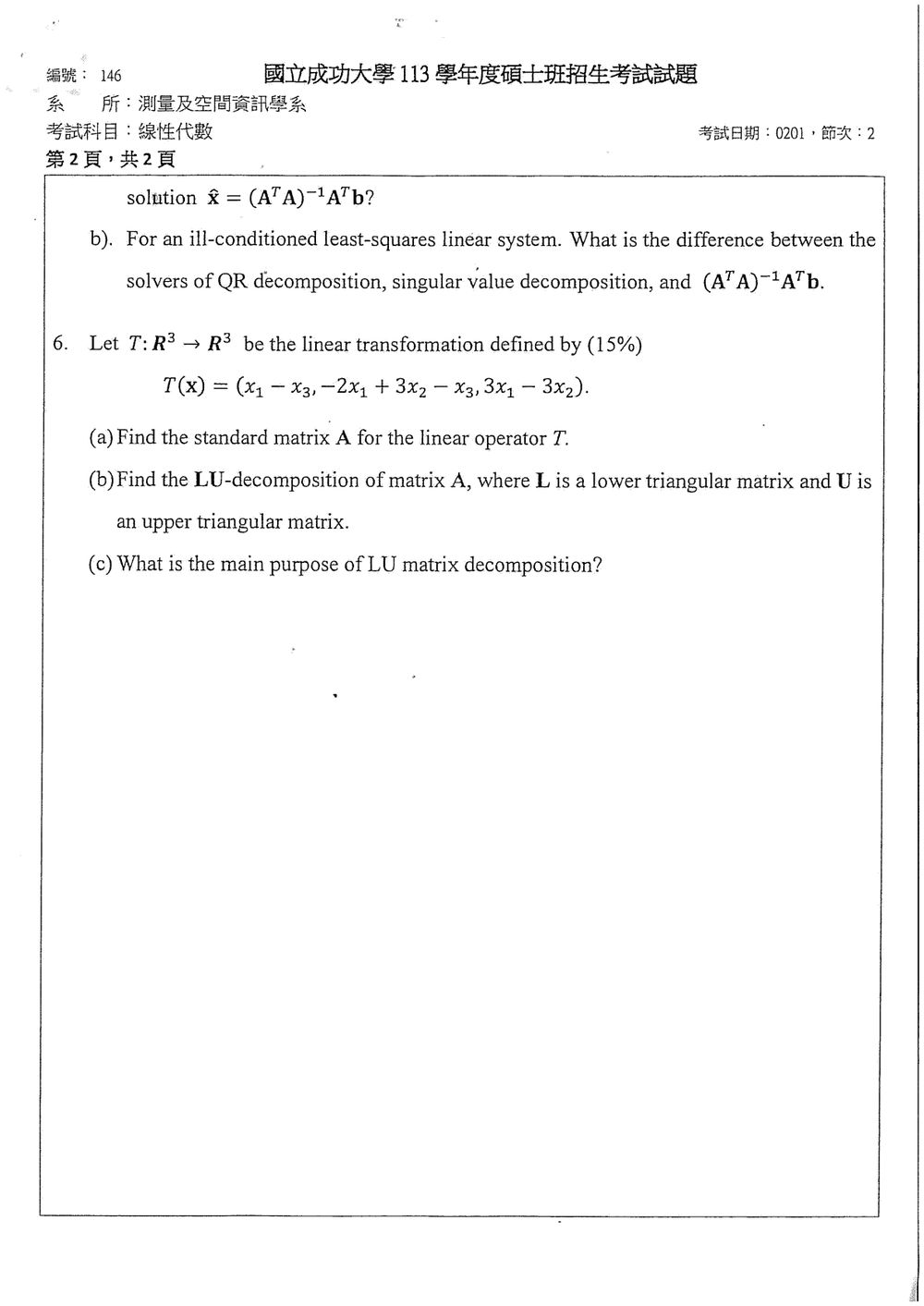 編號：146　國立成功大學113學年度碩士班招生考試試題

系　所：測量及空間資訊學系

考試科目：線性代數　考試日期：0201，節次：2

第2頁，共2頁

solution $\hat{\mathbf{x}} = (\mathbf{A}^T\mathbf{A})^{-1}\mathbf{A}^T\mathbf{b}$?

b). For an ill-conditioned least-squares linear system. What is the difference between the solvers of QR decomposition, singular value decomposition, and $(\mathbf{A}^T\mathbf{A})^{-1}\mathbf{A}^T\mathbf{b}$.

6. Let $T: \boldsymbol{R}^3 \to \boldsymbol{R}^3$ be the linear transformation defined by (15%)

$T(\mathbf{x}) = (x_1 - x_3, -2x_1 + 3x_2 - x_3, 3x_1 - 3x_2)$.

(a) Find the standard matrix A for the linear operator T.

(b) Find the LU-decomposition of matrix A, where L is a lower triangular matrix and U is an upper triangular matrix.

(c) What is the main purpose of LU matrix decomposition?